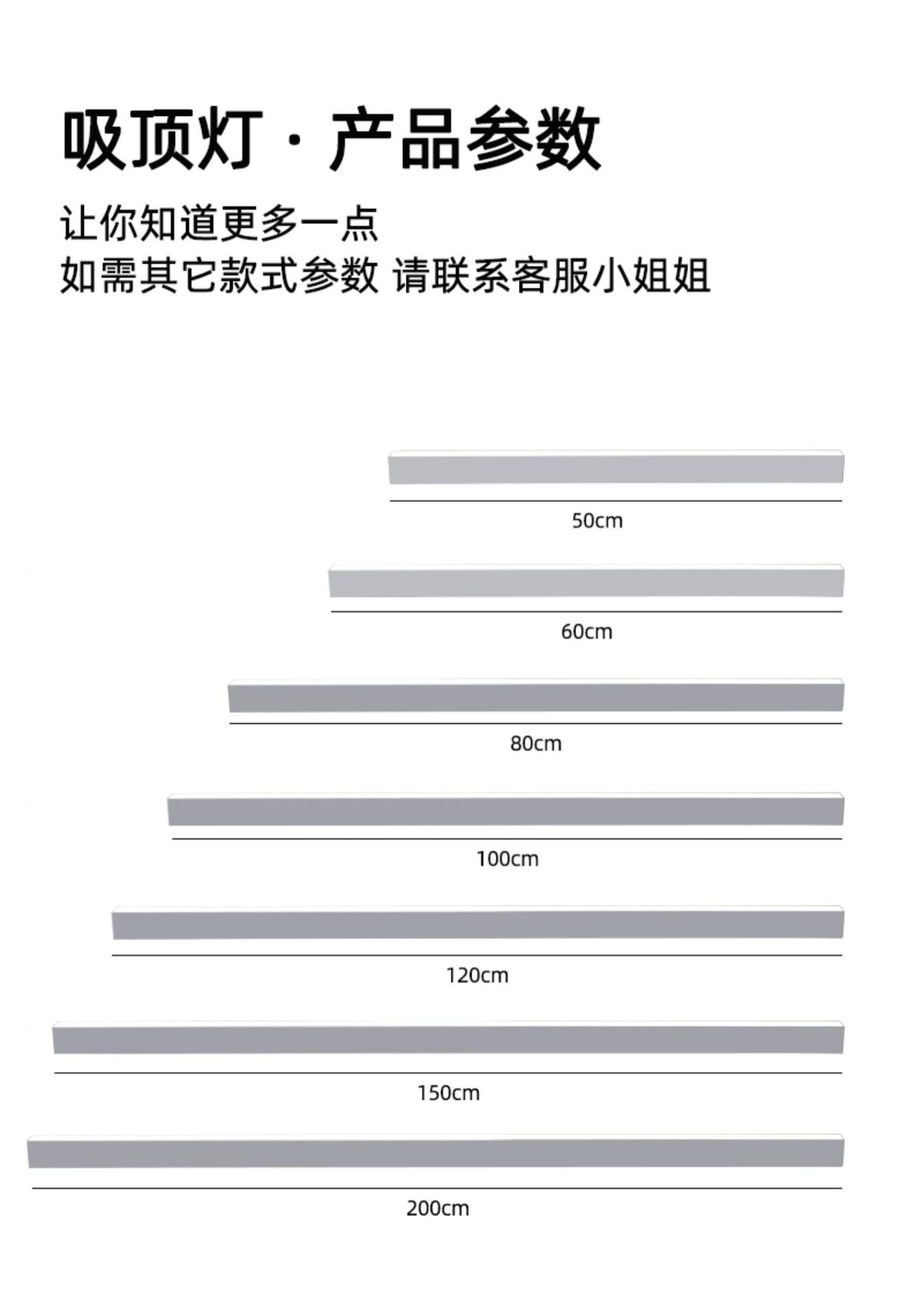 吸顶灯 · 产品参数

让你知道更多一点
如需其它款式参数 请联系客服小姐姐

50cm

60cm

80cm

100cm

120cm

150cm

200cm